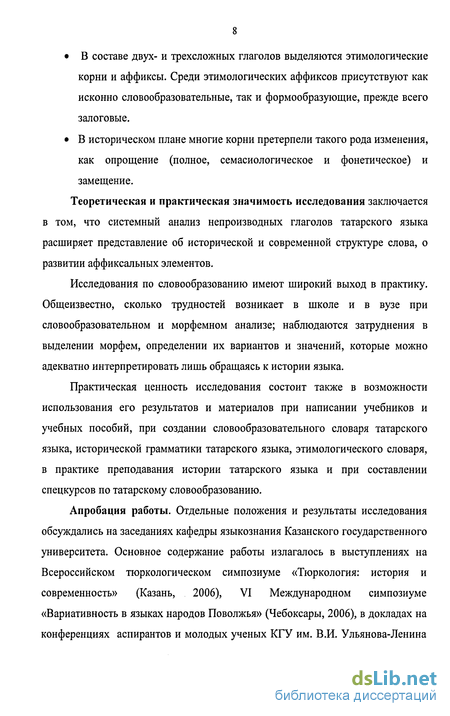 8

• В составе двух- и трехсложных глаголов выделяются этимологические корни и аффиксы. Среди этимологических аффиксов присутствуют как исконно словообразовательные, так и формообразующие, прежде всего залоговые.

• В историческом плане многие корни претерпели такого рода изменения, как опрощение (полное, семасиологическое и фонетическое) и замещение.

Теоретическая и практическая значимость исследования заключается в том, что системный анализ непроизводных глаголов татарского языка расширяет представление об исторической и современной структуре слова, о развитии аффиксальных элементов.

Исследования по словообразованию имеют широкий выход в практику. Общеизвестно, сколько трудностей возникает в школе и в вузе при словообразовательном и морфемном анализе; наблюдаются затруднения в выделении морфем, определении их вариантов и значений, которые можно адекватно интерпретировать лишь обращаясь к истории языка.

Практическая ценность исследования состоит также в возможности использования его результатов и материалов при написании учебников и учебных пособий, при создании словообразовательного словаря татарского языка, исторической грамматики татарского языка, этимологического словаря, в практике преподавания истории татарского языка и при составлении спецкурсов по татарскому словообразованию.

Апробация работы. Отдельные положения и результаты исследования обсуждались на заседаниях кафедры языкознания Казанского государственного университета. Основное содержание работы излагалось в выступлениях на Всероссийском тюркологическом симпозиуме «Тюркология: история и современность» (Казань, 2006), VI Международном симпозиуме «Вариативность в языках народов Поволжья» (Чебоксары, 2006), в докладах на конференциях аспирантов и молодых ученых КГУ им. В.И. Ульянова-Ленина

dsLib.net
библиотека диссертаций